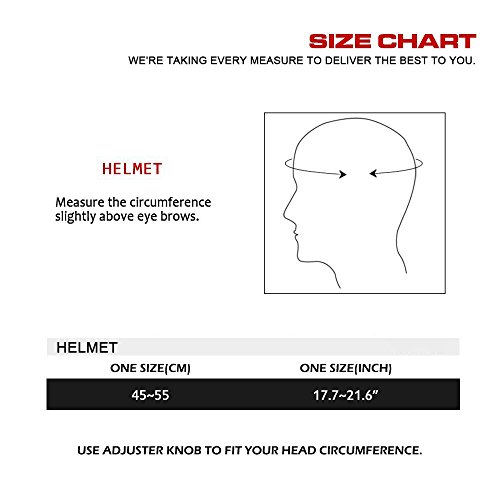 SIZE CHART
WE'RE TAKING EVERY MEASURE TO DELIVER THE BEST TO YOU.

HELMET

Measure the circumference slightly above eye brows.

HELMET

| ONE SIZE(CM) | ONE SIZE(INCH) |
|---|---|
| 45~55 | 17.7~21.6" |

USE ADJUSTER KNOB TO FIT YOUR HEAD CIRCUMFERENCE.